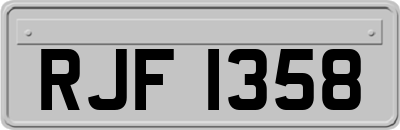 RJF 1358